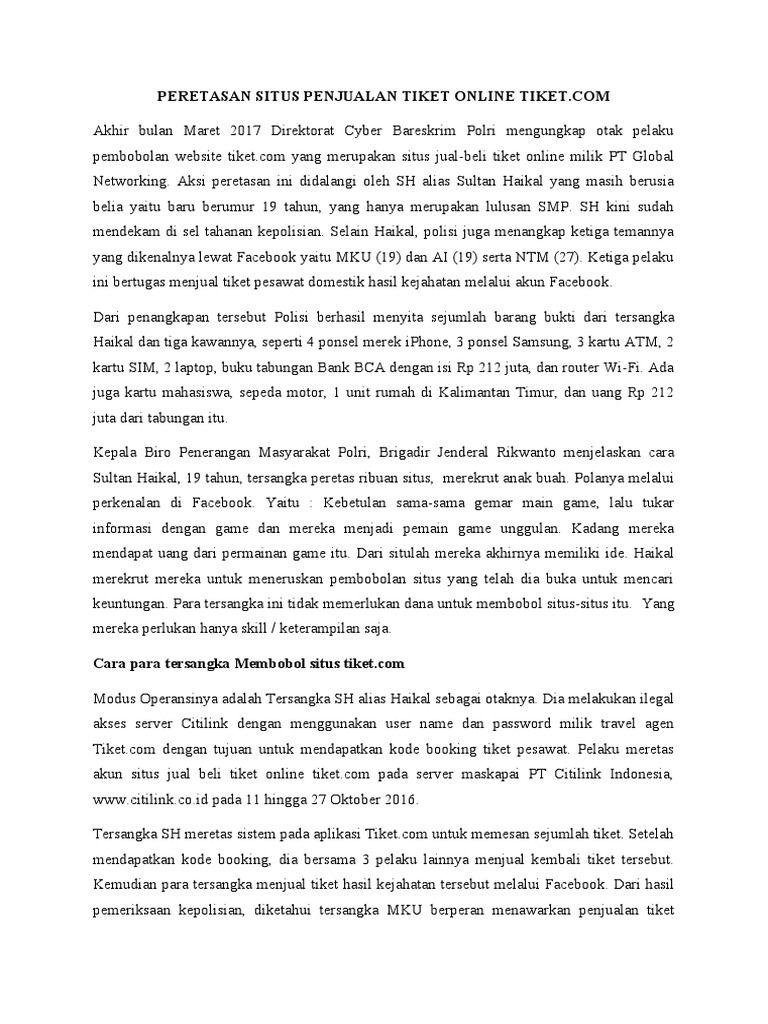 PERETASAN SITUS PENJUALAN TIKET ONLINE TIKET.COM

Akhir bulan Maret 2017 Direktorat Cyber Bareskrim Polri mengungkap otak pelaku pembobolan website tiket.com yang merupakan situs jual-beli tiket online milik PT Global Networking. Aksi peretasan ini didalangi oleh SH alias Sultan Haikal yang masih berusia belia yaitu baru berumur 19 tahun, yang hanya merupakan lulusan SMP. SH kini sudah mendekam di sel tahanan kepolisian. Selain Haikal, polisi juga menangkap ketiga temannya yang dikenalnya lewat Facebook yaitu MKU (19) dan AI (19) serta NTM (27). Ketiga pelaku ini bertugas menjual tiket pesawat domestik hasil kejahatan melalui akun Facebook.

Dari penangkapan tersebut Polisi berhasil menyita sejumlah barang bukti dari tersangka Haikal dan tiga kawannya, seperti 4 ponsel merek iPhone, 3 ponsel Samsung, 3 kartu ATM, 2 kartu SIM, 2 laptop, buku tabungan Bank BCA dengan isi Rp 212 juta, dan router Wi-Fi. Ada juga kartu mahasiswa, sepeda motor, 1 unit rumah di Kalimantan Timur, dan uang Rp 212 juta dari tabungan itu.

Kepala Biro Penerangan Masyarakat Polri, Brigadir Jenderal Rikwanto menjelaskan cara Sultan Haikal, 19 tahun, tersangka peretas ribuan situs, merekrut anak buah. Polanya melalui perkenalan di Facebook. Yaitu : Kebetulan sama-sama gemar main game, lalu tukar informasi dengan game dan mereka menjadi pemain game unggulan. Kadang mereka mendapat uang dari permainan game itu. Dari situlah mereka akhirnya memiliki ide. Haikal merekrut mereka untuk meneruskan pembobolan situs yang telah dia buka untuk mencari keuntungan. Para tersangka ini tidak memerlukan dana untuk membobol situs-situs itu. Yang mereka perlukan hanya skill / keterampilan saja.

Cara para tersangka Membobol situs tiket.com

Modus Operansinya adalah Tersangka SH alias Haikal sebagai otaknya. Dia melakukan ilegal akses server Citilink dengan menggunakan user name dan password milik travel agen Tiket.com dengan tujuan untuk mendapatkan kode booking tiket pesawat. Pelaku meretas akun situs jual beli tiket online tiket.com pada server maskapai PT Citilink Indonesia, www.citilink.co.id pada 11 hingga 27 Oktober 2016.

Tersangka SH meretas sistem pada aplikasi Tiket.com untuk memesan sejumlah tiket. Setelah mendapatkan kode booking, dia bersama 3 pelaku lainnya menjual kembali tiket tersebut. Kemudian para tersangka menjual tiket hasil kejahatan tersebut melalui Facebook. Dari hasil pemeriksaan kepolisian, diketahui tersangka MKU berperan menawarkan penjualan tiket